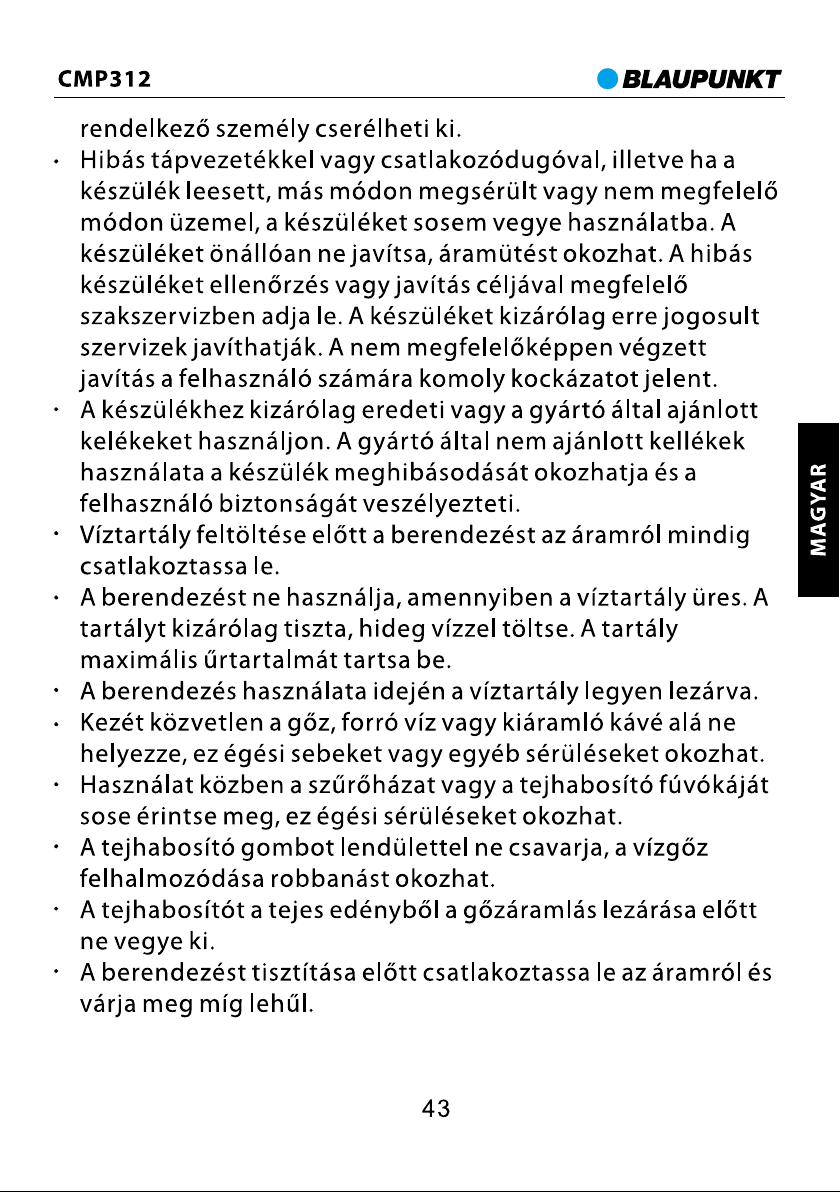 CMP312
BLAUPUNKT

rendelkező személy cserélheti ki.

• Hibás tápvezetékkel vagy csatlakozódugóval, illetve ha a készülék leesett, más módon megsérült vagy nem megfelelő módon üzemel, a készüléket sosem vegye használatba. A készüléket önállóan ne javítsa, áramütést okozhat. A hibás készüléket ellenőrzés vagy javítás céljával megfelelő szakszervizben adja le. A készüléket kizárólag erre jogosult szervizek javíthatják. A nem megfelelőképpen végzett javítás a felhasználó számára komoly kockázatot jelent.
• A készülékhez kizárólag eredeti vagy a gyártó által ajánlott kelékeket használjon. A gyártó által nem ajánlott kellékek használata a készülék meghibásodását okozhatja és a felhasználó biztonságát veszélyezteti.
• Víztartály feltöltése előtt a berendezést az áramról mindig csatlakoztassa le.
• A berendezést ne használja, amennyiben a víztartály üres. A tartályt kizárólag tiszta, hideg vízzel töltse. A tartály maximális űrtartalmát tartsa be.
• A berendezés használata idején a víztartály legyen lezárva.
• Kezét közvetlen a gőz, forró víz vagy kiáramló kávé alá ne helyezze, ez égési sebeket vagy egyéb sérüléseket okozhat.
• Használat közben a szűrőházat vagy a tejhabosító fúvókáját sose érintse meg, ez égési sérüléseket okozhat.
• A tejhabosító gombot lendülettel ne csavarja, a vízgőz felhalmozódása robbanást okozhat.
• A tejhabosítót a tejes edényből a gőzáramlás lezárása előtt ne vegye ki.
• A berendezést tisztítása előtt csatlakoztassa le az áramról és várja meg míg lehűl.

MAGYAR

43